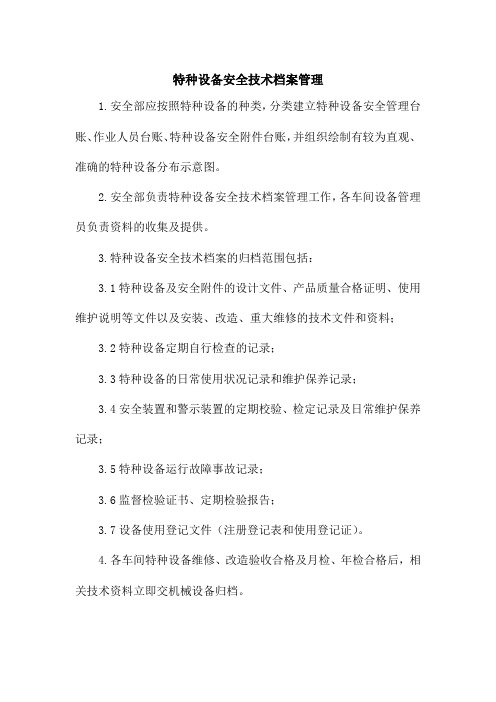 特种设备安全技术档案管理

1.安全部应按照特种设备的种类，分类建立特种设备安全管理台账、作业人员台账、特种设备安全附件台账，并组织绘制有较为直观、准确的特种设备分布示意图。

2.安全部负责特种设备安全技术档案管理工作，各车间设备管理员负责资料的收集及提供。

3.特种设备安全技术档案的归档范围包括：

3.1特种设备及安全附件的设计文件、产品质量合格证明、使用维护说明等文件以及安装、改造、重大维修的技术文件和资料；

3.2特种设备定期自行检查的记录；

3.3特种设备的日常使用状况记录和维护保养记录；

3.4安全装置和警示装置的定期校验、检定记录及日常维护保养记录；

3.5特种设备运行故障事故记录；

3.6监督检验证书、定期检验报告；

3.7设备使用登记文件（注册登记表和使用登记证）。

4.各车间特种设备维修、改造验收合格及月检、年检合格后，相关技术资料立即交机械设备归档。